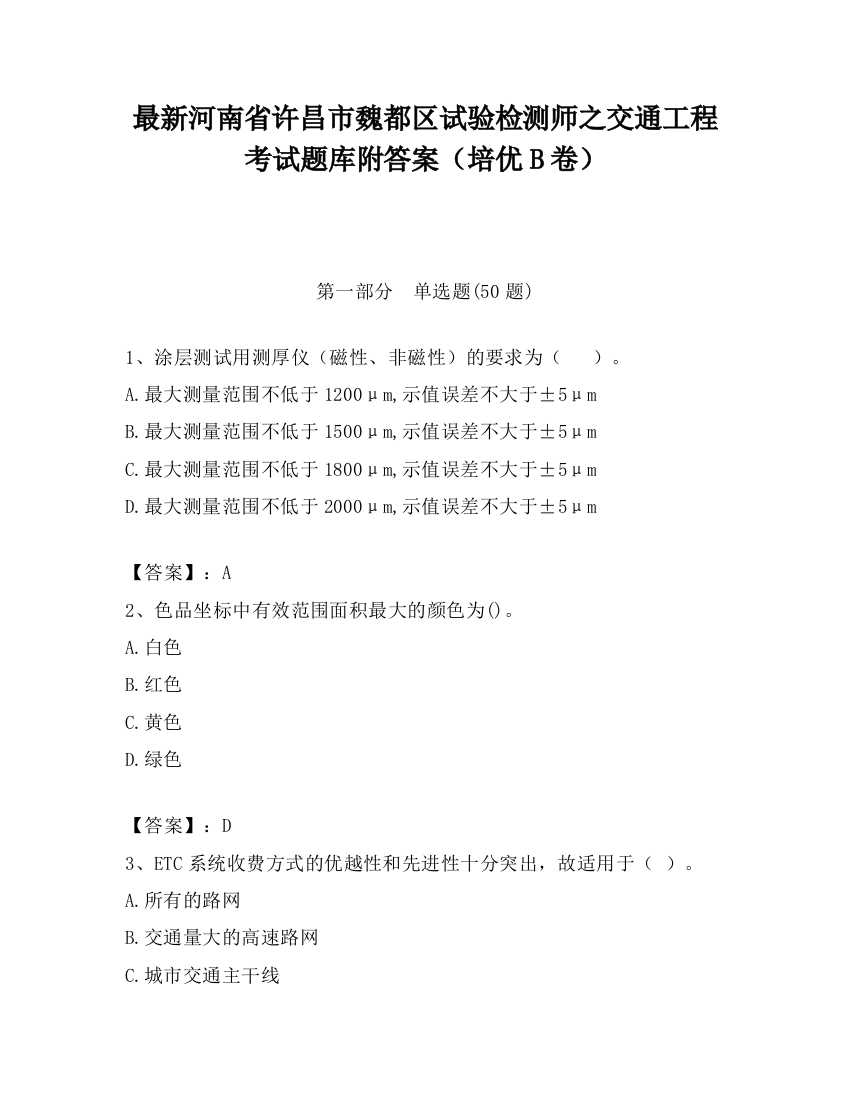 最新河南省许昌市魏都区试验检测师之交通工程考试题库附答案（培优B卷）

第一部分　单选题(50题)

1、涂层测试用测厚仪（磁性、非磁性）的要求为（　　）。
A.最大测量范围不低于1200μm,示值误差不大于±5μm
B.最大测量范围不低于1500μm,示值误差不大于±5μm
C.最大测量范围不低于1800μm,示值误差不大于±5μm
D.最大测量范围不低于2000μm,示值误差不大于±5μm

【答案】：A
2、色品坐标中有效范围面积最大的颜色为()。
A.白色
B.红色
C.黄色
D.绿色

【答案】：D
3、ETC系统收费方式的优越性和先进性十分突出，故适用于（ ）。
A.所有的路网
B.交通量大的高速路网
C.城市交通主干线